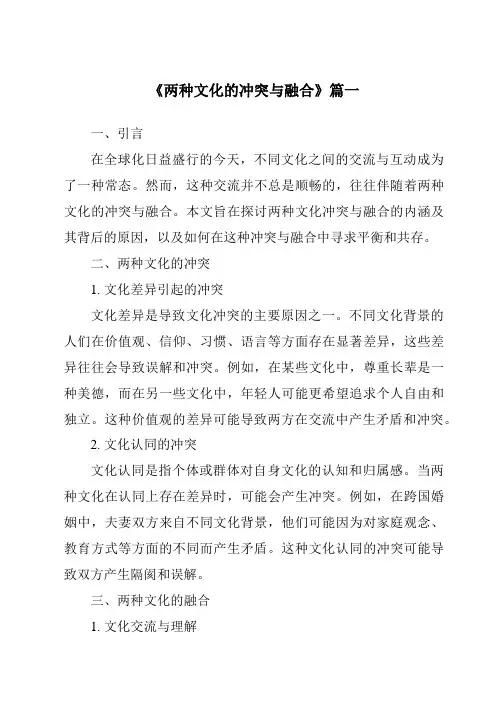 《两种文化的冲突与融合》篇一

一、引言

在全球化日益盛行的今天，不同文化之间的交流与互动成为了一种常态。然而，这种交流并不总是顺畅的，往往伴随着两种文化的冲突与融合。本文旨在探讨两种文化冲突与融合的内涵及其背后的原因，以及如何在这种冲突与融合中寻求平衡和共存。

二、两种文化的冲突

1. 文化差异引起的冲突

文化差异是导致文化冲突的主要原因之一。不同文化背景的人们在价值观、信仰、习惯、语言等方面存在显著差异，这些差异往往会导致误解和冲突。例如，在某些文化中，尊重长辈是一种美德，而在另一些文化中，年轻人可能更希望追求个人自由和独立。这种价值观的差异可能导致两方在交流中产生矛盾和冲突。

2. 文化认同的冲突

文化认同是指个体或群体对自身文化的认知和归属感。当两种文化在认同上存在差异时，可能会产生冲突。例如，在跨国婚姻中，夫妻双方来自不同文化背景，他们可能因为对家庭观念、教育方式等方面的不同而产生矛盾。这种文化认同的冲突可能导致双方产生隔阂和误解。

三、两种文化的融合

1. 文化交流与理解